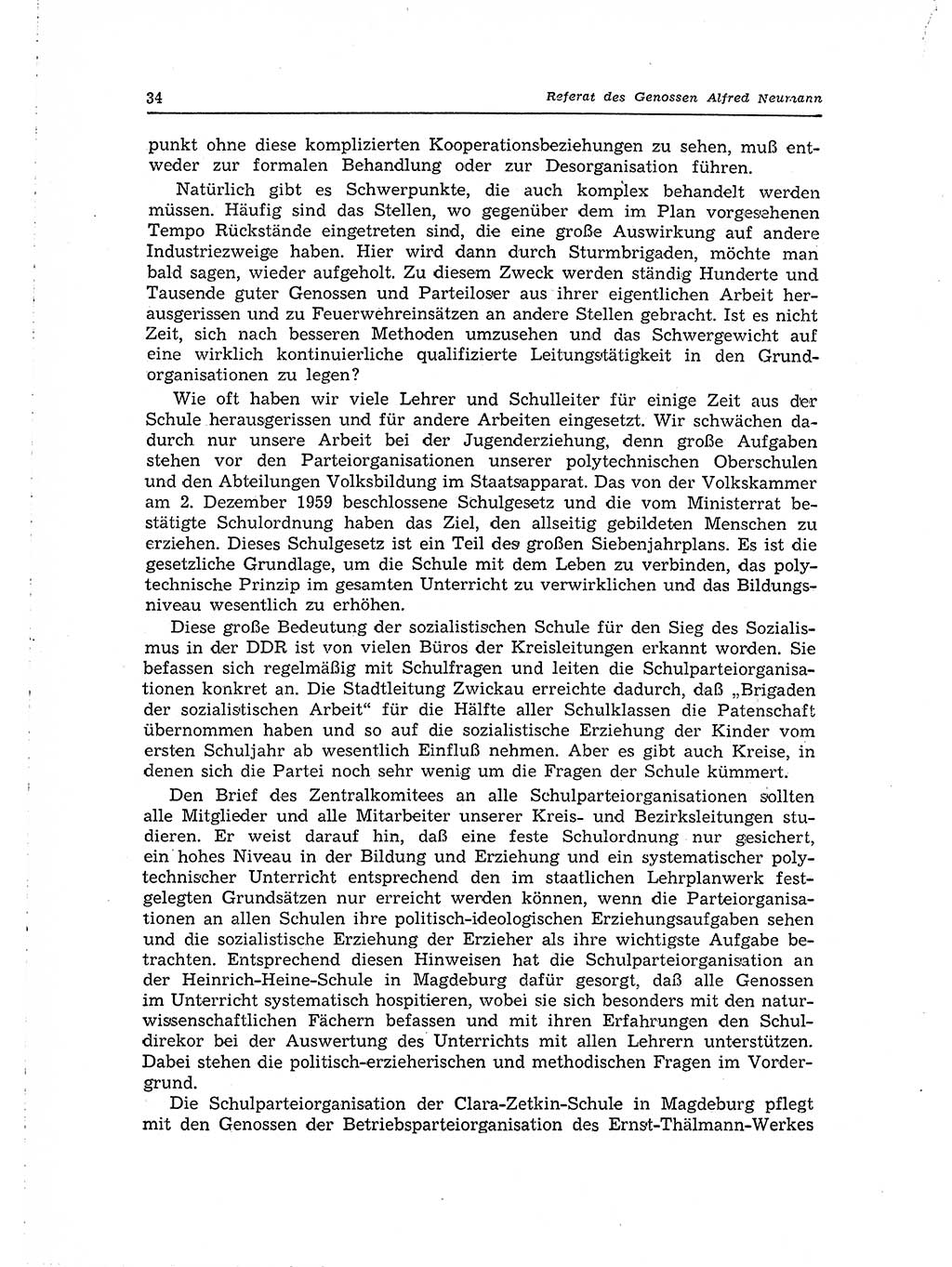 34 Referat des Genossen Alfred Neumann

punkt ohne diese komplizierten Kooperationsbeziehungen zu sehen, muß entweder zur formalen Behandlung oder zur Desorganisation führen.

Natürlich gibt es Schwerpunkte, die auch komplex behandelt werden müssen. Häufig sind das Stellen, wo gegenüber dem im Plan vorgesehenen Tempo Rückstände eingetreten sind, die eine große Auswirkung auf andere Industriezweige haben. Hier wird dann durch Sturmbrigaden, möchte man bald sagen, wieder aufgeholt. Zu diesem Zweck werden ständig Hunderte und Tausende guter Genossen und Parteiloser aus ihrer eigentlichen Arbeit herausgerissen und zu Feuerwehreinsätzen an andere Stellen gebracht. Ist es nicht Zeit, sich nach besseren Methoden umzusehen und das Schwergewicht auf eine wirklich kontinuierliche qualifizierte Leitungstätigkeit in den Grundorganisationen zu legen?

Wie oft haben wir viele Lehrer und Schulleiter für einige Zeit aus der Schule herausgerissen und für andere Arbeiten eingesetzt. Wir schwächen dadurch nur unsere Arbeit bei der Jugenderziehung, denn große Aufgaben stehen vor den Parteiorganisationen unserer polytechnischen Oberschulen und den Abteilungen Volksbildung im Staatsapparat. Das von der Volkskammer am 2. Dezember 1959 beschlossene Schulgesetz und die vom Ministerrat bestätigte Schulordnung haben das Ziel, den allseitig gebildeten Menschen zu erziehen. Dieses Schulgesetz ist ein Teil des großen Siebenjahrplans. Es ist die gesetzliche Grundlage, um die Schule mit dem Leben zu verbinden, das polytechnische Prinzip im gesamten Unterricht zu verwirklichen und das Bildungsniveau wesentlich zu erhöhen.

Diese große Bedeutung der sozialistischen Schule für den Sieg des Sozialismus in der DDR ist von vielen Büros der Kreisleitungen erkannt worden. Sie befassen sich regelmäßig mit Schulfragen und leiten die Schulparteiorganisationen konkret an. Die Stadtleitung Zwickau erreichte dadurch, daß „Brigaden der sozialistischen Arbeit“ für die Hälfte aller Schulklassen die Patenschaft übernommen haben und so auf die sozialistische Erziehung der Kinder vom ersten Schuljahr ab wesentlich Einfluß nehmen. Aber es gibt auch Kreise, in denen sich die Partei noch sehr wenig um die Fragen der Schule kümmert.

Den Brief des Zentralkomitees an alle Schulparteiorganisationen sollten alle Mitglieder und alle Mitarbeiter unserer Kreis- und Bezirksleitungen studieren. Er weist darauf hin, daß eine feste Schulordnung nur gesichert, ein hohes Niveau in der Bildung und Erziehung und ein systematischer polytechnischer Unterricht entsprechend den im staatlichen Lehrplanwerk festgelegten Grundsätzen nur erreicht werden können, wenn die Parteiorganisationen an allen Schulen ihre politisch-ideologischen Erziehungsaufgaben sehen und die sozialistische Erziehung der Erzieher als ihre wichtigste Aufgabe betrachten. Entsprechend diesen Hinweisen hat die Schulparteiorganisation an der Heinrich-Heine-Schule in Magdeburg dafür gesorgt, daß alle Genossen im Unterricht systematisch hospitieren, wobei sie sich besonders mit den naturwissenschaftlichen Fächern befassen und mit ihren Erfahrungen den Schuldirekor bei der Auswertung des Unterrichts mit allen Lehrern unterstützen. Dabei stehen die politisch-erzieherischen und methodischen Fragen im Vordergrund.

Die Schulparteiorganisation der Clara-Zetkin-Schule in Magdeburg pflegt mit den Genossen der Betriebsparteiorganisation des Ernst-Thälmann-Werkes